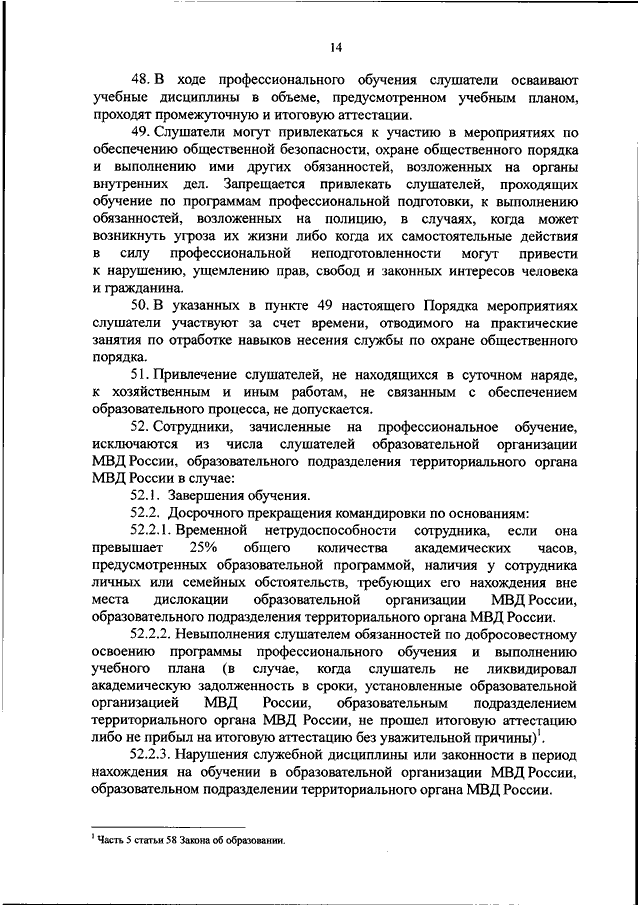 14

48. В ходе профессионального обучения слушатели осваивают учебные дисциплины в объеме, предусмотренном учебным планом, проходят промежуточную и итоговую аттестации.

49. Слушатели могут привлекаться к участию в мероприятиях по обеспечению общественной безопасности, охране общественного порядка и выполнению ими других обязанностей, возложенных на органы внутренних дел. Запрещается привлекать слушателей, проходящих обучение по программам профессиональной подготовки, к выполнению обязанностей, возложенных на полицию, в случаях, когда может возникнуть угроза их жизни либо когда их самостоятельные действия в силу профессиональной неподготовленности могут привести к нарушению, ущемлению прав, свобод и законных интересов человека и гражданина.

50. В указанных в пункте 49 настоящего Порядка мероприятиях слушатели участвуют за счет времени, отводимого на практические занятия по отработке навыков несения службы по охране общественного порядка.

51. Привлечение слушателей, не находящихся в суточном наряде, к хозяйственным и иным работам, не связанным с обеспечением образовательного процесса, не допускается.

52. Сотрудники, зачисленные на профессиональное обучение, исключаются из числа слушателей образовательной организации МВД России, образовательного подразделения территориального органа МВД России в случае:

52.1. Завершения обучения.

52.2. Досрочного прекращения командировки по основаниям:

52.2.1. Временной нетрудоспособности сотрудника, если она превышает 25% общего количества академических часов, предусмотренных образовательной программой, наличия у сотрудника личных или семейных обстоятельств, требующих его нахождения вне места дислокации образовательной организации МВД России, образовательного подразделения территориального органа МВД России.

52.2.2. Невыполнения слушателем обязанностей по добросовестному освоению программы профессионального обучения и выполнению учебного плана (в случае, когда слушатель не ликвидировал академическую задолженность в сроки, установленные образовательной организацией МВД России, образовательным подразделением территориального органа МВД России, не прошел итоговую аттестацию либо не прибыл на итоговую аттестацию без уважительной причины)$^{1}$.

52.2.3. Нарушения служебной дисциплины или законности в период нахождения на обучении в образовательной организации МВД России, образовательном подразделении территориального органа МВД России.

$^{1}$ Часть 5 статьи 58 Закона об образовании.